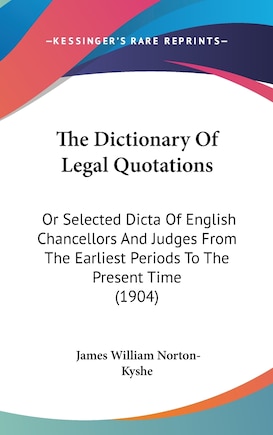 —KESSINGER'S RARE REPRINTS—

The Dictionary Of Legal Quotations

Or Selected Dicta Of English Chancellors And Judges From The Earliest Periods To The Present Time (1904)

James William Norton-Kyshe